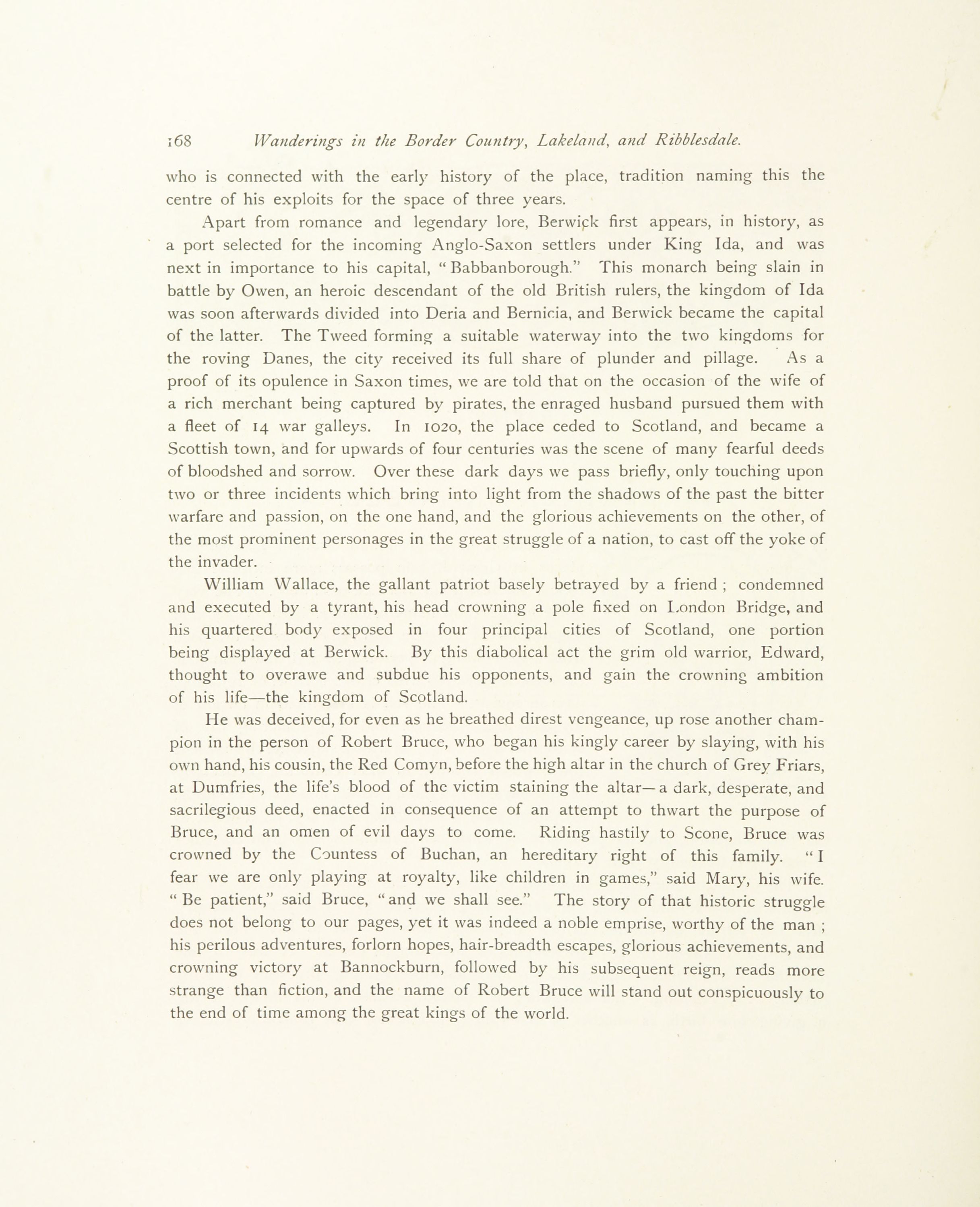 168 Wanderings in the Border Country, Lakeland, and Ribblesdale.

who is connected with the early history of the place, tradition naming this the centre of his exploits for the space of three years.

Apart from romance and legendary lore, Berwick first appears, in history, as a port selected for the incoming Anglo-Saxon settlers under King Ida, and was next in importance to his capital, "Babbanborough." This monarch being slain in battle by Owen, an heroic descendant of the old British rulers, the kingdom of Ida was soon afterwards divided into Deria and Bernicia, and Berwick became the capital of the latter. The Tweed forming a suitable waterway into the two kingdoms for the roving Danes, the city received its full share of plunder and pillage. As a proof of its opulence in Saxon times, we are told that on the occasion of the wife of a rich merchant being captured by pirates, the enraged husband pursued them with a fleet of 14 war galleys. In 1020, the place ceded to Scotland, and became a Scottish town, and for upwards of four centuries was the scene of many fearful deeds of bloodshed and sorrow. Over these dark days we pass briefly, only touching upon two or three incidents which bring into light from the shadows of the past the bitter warfare and passion, on the one hand, and the glorious achievements on the other, of the most prominent personages in the great struggle of a nation, to cast off the yoke of the invader.

William Wallace, the gallant patriot basely betrayed by a friend ; condemned and executed by a tyrant, his head crowning a pole fixed on London Bridge, and his quartered body exposed in four principal cities of Scotland, one portion being displayed at Berwick. By this diabolical act the grim old warrior, Edward, thought to overawe and subdue his opponents, and gain the crowning ambition of his life—the kingdom of Scotland.

He was deceived, for even as he breathed direst vengeance, up rose another champion in the person of Robert Bruce, who began his kingly career by slaying, with his own hand, his cousin, the Red Comyn, before the high altar in the church of Grey Friars, at Dumfries, the life's blood of the victim staining the altar—a dark, desperate, and sacrilegious deed, enacted in consequence of an attempt to thwart the purpose of Bruce, and an omen of evil days to come. Riding hastily to Scone, Bruce was crowned by the Countess of Buchan, an hereditary right of this family. "I fear we are only playing at royalty, like children in games," said Mary, his wife. "Be patient," said Bruce, "and we shall see." The story of that historic struggle does not belong to our pages, yet it was indeed a noble emprise, worthy of the man ; his perilous adventures, forlorn hopes, hair-breadth escapes, glorious achievements, and crowning victory at Bannockburn, followed by his subsequent reign, reads more strange than fiction, and the name of Robert Bruce will stand out conspicuously to the end of time among the great kings of the world.